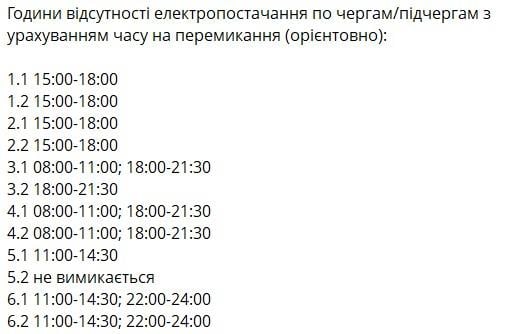 Години відсутності електропостачання по чергам/підчергам з урахуванням часу на перемикання (орієнтовно):

1.1 15:00-18:00
1.2 15:00-18:00
2.1 15:00-18:00
2.2 15:00-18:00
3.1 08:00-11:00; 18:00-21:30
3.2 18:00-21:30
4.1 08:00-11:00; 18:00-21:30
4.2 08:00-11:00; 18:00-21:30
5.1 11:00-14:30
5.2 не вимикається
6.1 11:00-14:30; 22:00-24:00
6.2 11:00-14:30; 22:00-24:00